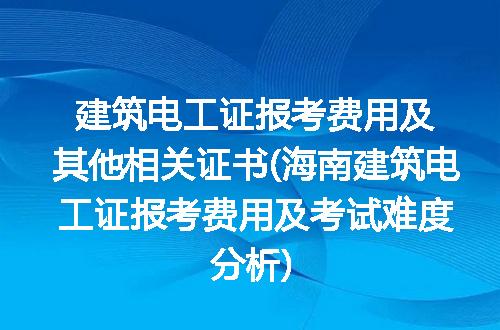 建筑电工证报考费用及其他相关证书(海南建筑电工证报考费用及考试难度分析)